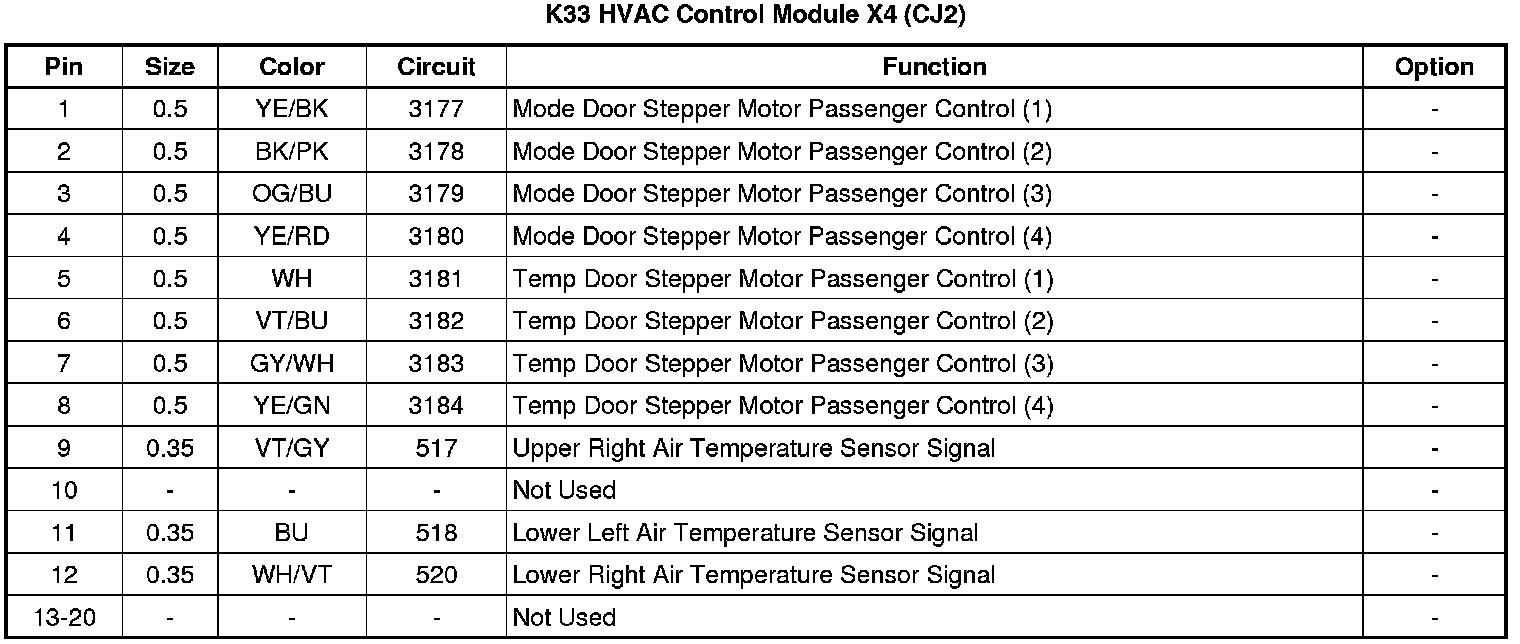 K33 HVAC Control Module X4 (CJ2)

| Pin | Size | Color | Circuit | Function | Option |
|---|---|---|---|---|---|
| 1 | 0.5 | YE/BK | 3177 | Mode Door Stepper Motor Passenger Control (1) | - |
| 2 | 0.5 | BK/PK | 3178 | Mode Door Stepper Motor Passenger Control (2) | - |
| 3 | 0.5 | OG/BU | 3179 | Mode Door Stepper Motor Passenger Control (3) | - |
| 4 | 0.5 | YE/RD | 3180 | Mode Door Stepper Motor Passenger Control (4) | - |
| 5 | 0.5 | WH | 3181 | Temp Door Stepper Motor Passenger Control (1) | - |
| 6 | 0.5 | VT/BU | 3182 | Temp Door Stepper Motor Passenger Control (2) | - |
| 7 | 0.5 | GY/WH | 3183 | Temp Door Stepper Motor Passenger Control (3) | - |
| 8 | 0.5 | YE/GN | 3184 | Temp Door Stepper Motor Passenger Control (4) | - |
| 9 | 0.35 | VT/GY | 517 | Upper Right Air Temperature Sensor Signal | - |
| 10 | - | - | - | Not Used | - |
| 11 | 0.35 | BU | 518 | Lower Left Air Temperature Sensor Signal | - |
| 12 | 0.35 | WH/VT | 520 | Lower Right Air Temperature Sensor Signal | - |
| 13-20 | - | - | - | Not Used | - |